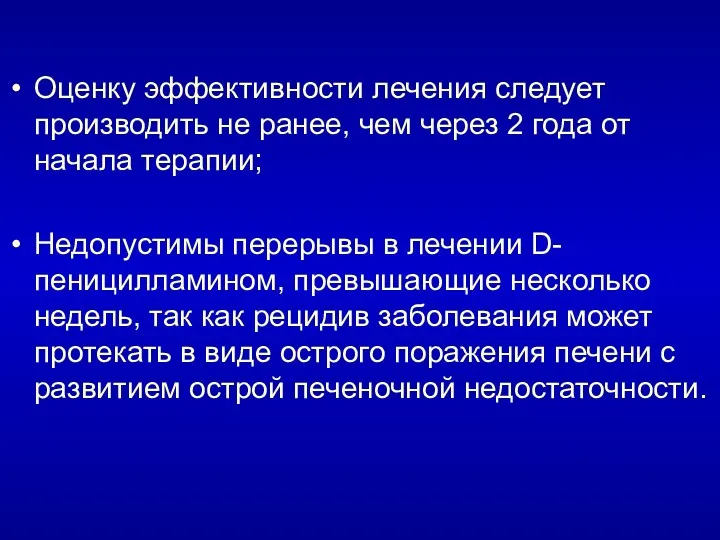 • Оценку эффективности лечения следует производить не ранее, чем через 2 года от начала терапии;

• Недопустимы перерывы в лечении D-пеницилламином, превышающие несколько недель, так как рецидив заболевания может протекать в виде острого поражения печени с развитием острой печеночной недостаточности.